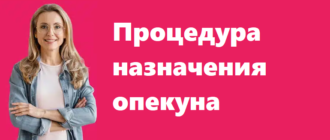 Процедура назначения опекуна